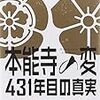 本能寺の変
431年目の真実